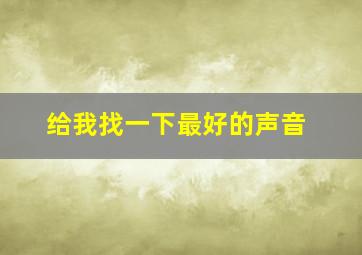 给我找一下最好的声音